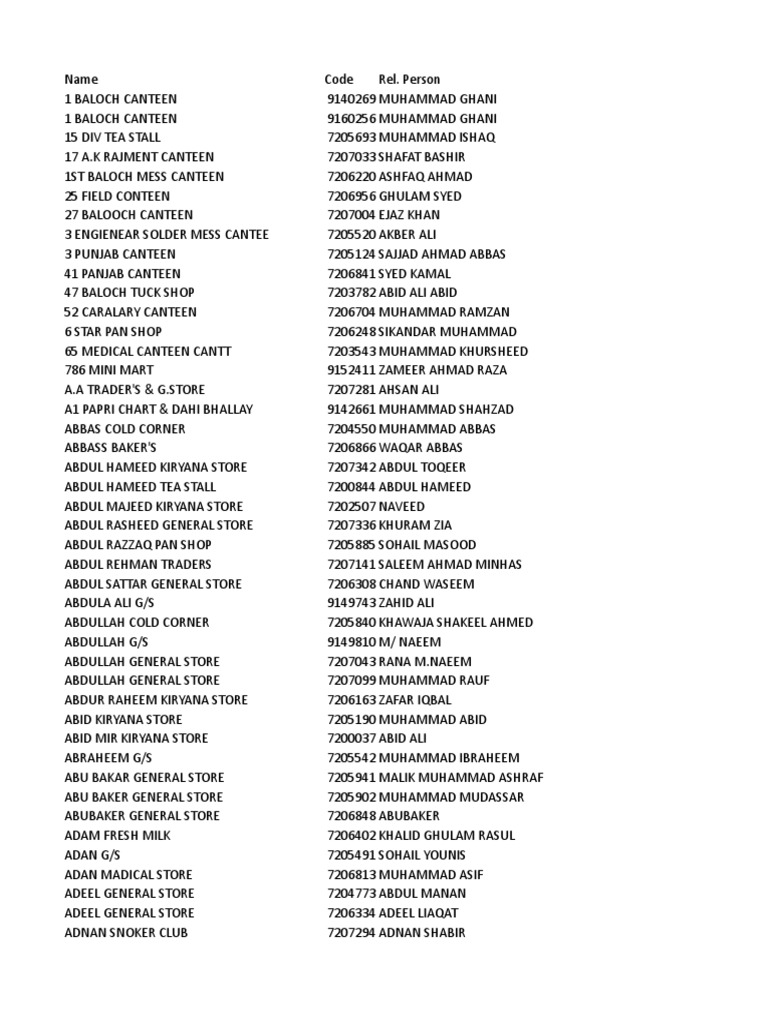 | Name | Code | Rel. Person |
|---|---|---|
| 1 BALOCH CANTEEN | 9140269 | MUHAMMAD GHANI |
| 1 BALOCH CANTEEN | 9160256 | MUHAMMAD GHANI |
| 15 DIV TEA STALL | 7205693 | MUHAMMAD ISHAQ |
| 17 A.K RAJMENT CANTEEN | 7207033 | SHAFAT BASHIR |
| 1ST BALOCH MESS CANTEEN | 7206220 | ASHFAQ AHMAD |
| 25 FIELD CONTEEN | 7206956 | GHULAM SYED |
| 27 BALOOCH CANTEEN | 7207004 | EJAZ KHAN |
| 3 ENGIENEAR SOLDER MESS CANTEE | 7205520 | AKBER ALI |
| 3 PUNJAB CANTEEN | 7205124 | SAJJAD AHMAD ABBAS |
| 41 PANJAB CANTEEN | 7206841 | SYED KAMAL |
| 47 BALOCH TUCK SHOP | 7203782 | ABID ALI ABID |
| 52 CARALARY CANTEEN | 7206704 | MUHAMMAD RAMZAN |
| 6 STAR PAN SHOP | 7206248 | SIKANDAR MUHAMMAD |
| 65 MEDICAL CANTEEN CANTT | 7203543 | MUHAMMAD KHURSHEED |
| 786 MINI MART | 9152411 | ZAMEER AHMAD RAZA |
| A.A TRADER'S & G.STORE | 7207281 | AHSAN ALI |
| A1 PAPRI CHART & DAHI BHALLAY | 9142661 | MUHAMMAD SHAHZAD |
| ABBAS COLD CORNER | 7204550 | MUHAMMAD ABBAS |
| ABBASS BAKER'S | 7206866 | WAQAR ABBAS |
| ABDUL HAMEED KIRYANA STORE | 7207342 | ABDUL TOQEER |
| ABDUL HAMEED TEA STALL | 7200844 | ABDUL HAMEED |
| ABDUL MAJEED KIRYANA STORE | 7202507 | NAVEED |
| ABDUL RASHEED GENERAL STORE | 7207336 | KHURAM ZIA |
| ABDUL RAZZAQ PAN SHOP | 7205885 | SOHAIL MASOOD |
| ABDUL REHMAN TRADERS | 7207141 | SALEEM AHMAD MINHAS |
| ABDUL SATTAR GENERAL STORE | 7206308 | CHAND WASEEM |
| ABDULA ALI G/S | 9149743 | ZAHID ALI |
| ABDULLAH COLD CORNER | 7205840 | KHAWAJA SHAKEEL AHMED |
| ABDULLAH G/S | 9149810 | M/ NAEEM |
| ABDULLAH GENERAL STORE | 7207043 | RANA M.NAEEM |
| ABDULLAH GENERAL STORE | 7207099 | MUHAMMAD RAUF |
| ABDUR RAHEEM KIRYANA STORE | 7206163 | ZAFAR IQBAL |
| ABID KIRYANA STORE | 7205190 | MUHAMMAD ABID |
| ABID MIR KIRYANA STORE | 7200037 | ABID ALI |
| ABRAHEEM G/S | 7205542 | MUHAMMAD IBRAHEEM |
| ABU BAKAR GENERAL STORE | 7205941 | MALIK MUHAMMAD ASHRAF |
| ABU BAKER GENERAL STORE | 7205902 | MUHAMMAD MUDASSAR |
| ABUBAKER GENERAL STORE | 7206848 | ABUBAKER |
| ADAM FRESH MILK | 7206402 | KHALID GHULAM RASUL |
| ADAN G/S | 7205491 | SOHAIL YOUNIS |
| ADAN MADICAL STORE | 7206813 | MUHAMMAD ASIF |
| ADEEL GENERAL STORE | 7204773 | ABDUL MANAN |
| ADEEL GENERAL STORE | 7206334 | ADEEL LIAQAT |
| ADNAN SNOKER CLUB | 7207294 | ADNAN SHABIR |